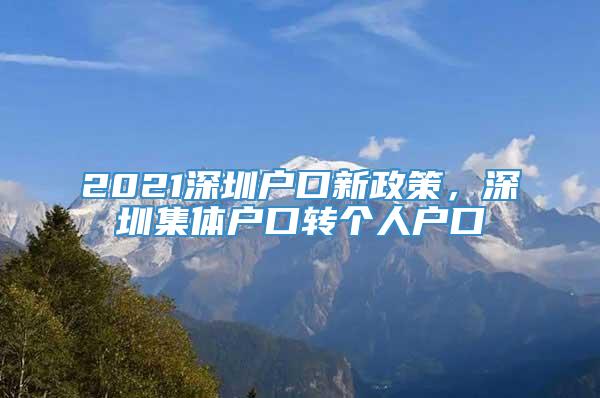 2021深圳户口新政策，深圳集体户口转个人户口